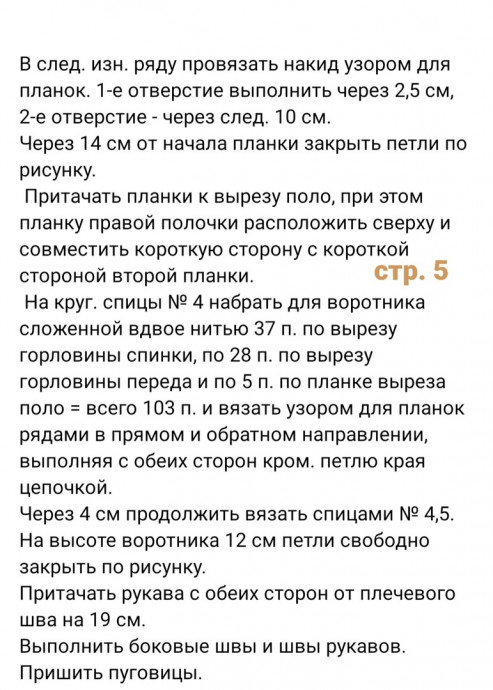 В след. изн. ряду провязать накид узором для планок. 1-е отверстие выполнить через 2,5 см, 2-е отверстие - через след. 10 см.
Через 14 см от начала планки закрыть петли по рисунку.
Притачать планки к вырезу поло, при этом планку правой полочки расположить сверху и совместить короткую сторону с короткой стороной второй планки.

стр. 5

На круг. спицы № 4 набрать для воротника сложенной вдвое нитью 37 п. по вырезу горловины спинки, по 28 п. по вырезу горловины переда и по 5 п. по планке выреза поло = всего 103 п. и вязать узором для планок рядами в прямом и обратном направлении, выполняя с обеих сторон кром. петлю края цепочкой.
Через 4 см продолжить вязать спицами № 4,5.
На высоте воротника 12 см петли свободно закрыть по рисунку.
Притачать рукава с обеих сторон от плечевого шва на 19 см.
Выполнить боковые швы и швы рукавов.
Пришить пуговицы.